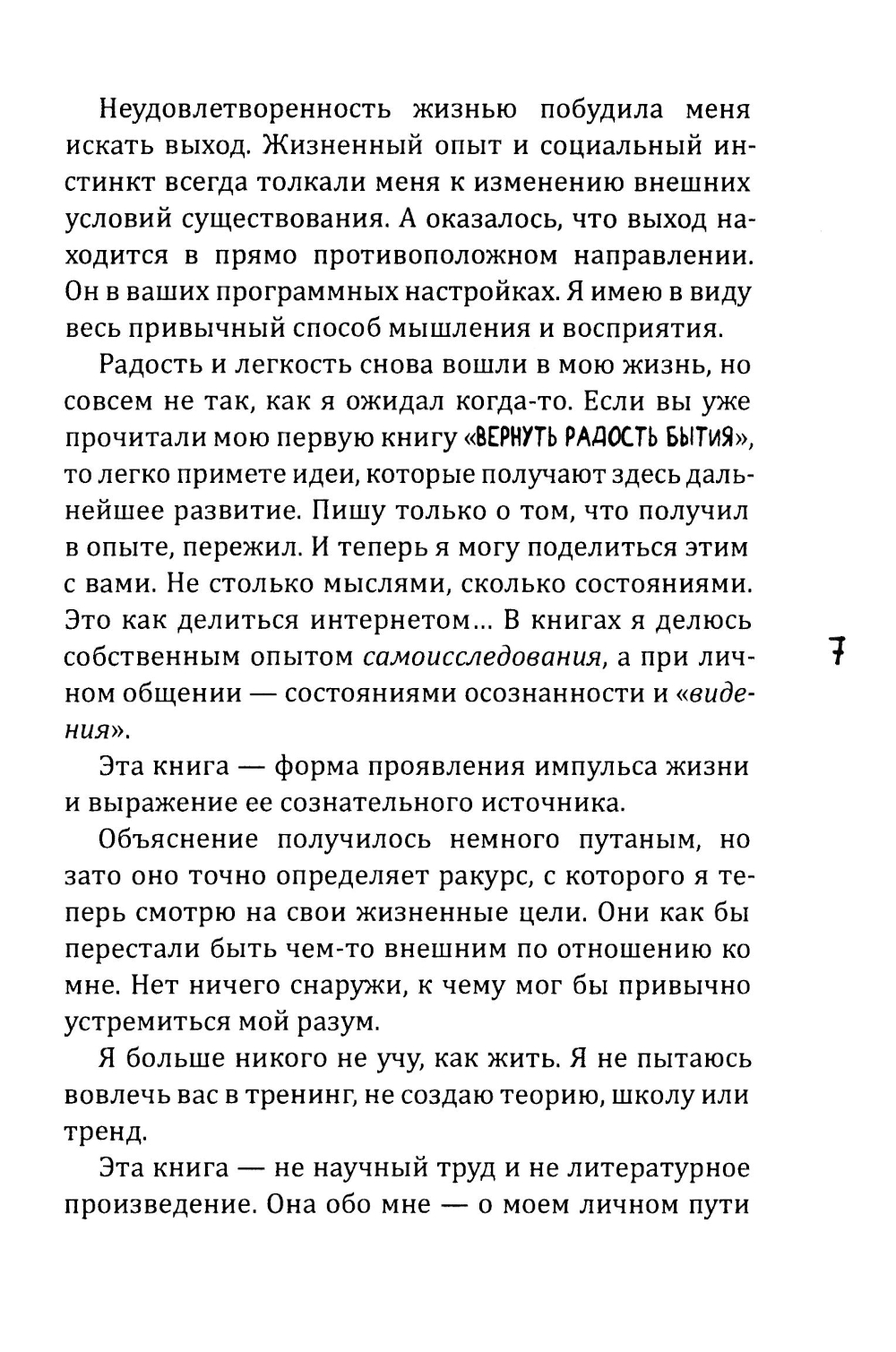 Неудовлетворенность жизнью побудила меня искать выход. Жизненный опыт и социальный инстинкт всегда толкали меня к изменению внешних условий существования. А оказалось, что выход находится в прямо противоположном направлении. Он в ваших программных настройках. Я имею в виду весь привычный способ мышления и восприятия.

Радость и легкость снова вошли в мою жизнь, но совсем не так, как я ожидал когда-то. Если вы уже прочитали мою первую книгу «ВЕРНУТЬ РАДОСТЬ БЫТИЯ», то легко примете идеи, которые получают здесь дальнейшее развитие. Пишу только о том, что получил в опыте, пережил. И теперь я могу поделиться этим с вами. Не столько мыслями, сколько состояниями. Это как делиться интернетом... В книгах я делюсь собственным опытом самоисследования, а при личном общении — состояниями осознанности и «видения».

7

Эта книга — форма проявления импульса жизни и выражение ее сознательного источника.

Объяснение получилось немного путаным, но зато оно точно определяет ракурс, с которого я теперь смотрю на свои жизненные цели. Они как бы перестали быть чем-то внешним по отношению ко мне. Нет ничего снаружи, к чему мог бы привычно устремиться мой разум.

Я больше никого не учу, как жить. Я не пытаюсь вовлечь вас в тренинг, не создаю теорию, школу или тренд.

Эта книга — не научный труд и не литературное произведение. Она обо мне — о моем личном пути